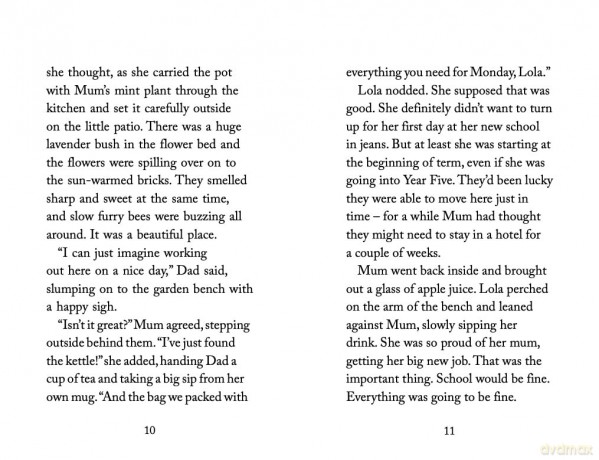 she thought, as she carried the pot with Mum's mint plant through the kitchen and set it carefully outside on the little patio. There was a huge lavender bush in the flower bed and the flowers were spilling over on to the sun-warmed bricks. They smelled sharp and sweet at the same time, and slow furry bees were buzzing all around. It was a beautiful place.

"I can just imagine working out here on a nice day," Dad said, slumping on to the garden bench with a happy sigh.

"Isn't it great?" Mum agreed, stepping outside behind them. "I've just found the kettle!" she added, handing Dad a cup of tea and taking a big sip from her own mug. "And the bag we packed with

10

everything you need for Monday, Lola."

Lola nodded. She supposed that was good. She definitely didn't want to turn up for her first day at her new school in jeans. But at least she was starting at the beginning of term, even if she was going into Year Five. They'd been lucky they were able to move here just in time – for a while Mum had thought they might need to stay in a hotel for a couple of weeks.

Mum went back inside and brought out a glass of apple juice. Lola perched on the arm of the bench and leaned against Mum, slowly sipping her drink. She was so proud of her mum, getting her big new job. That was the important thing. School would be fine. Everything was going to be fine.

11

dvdmax